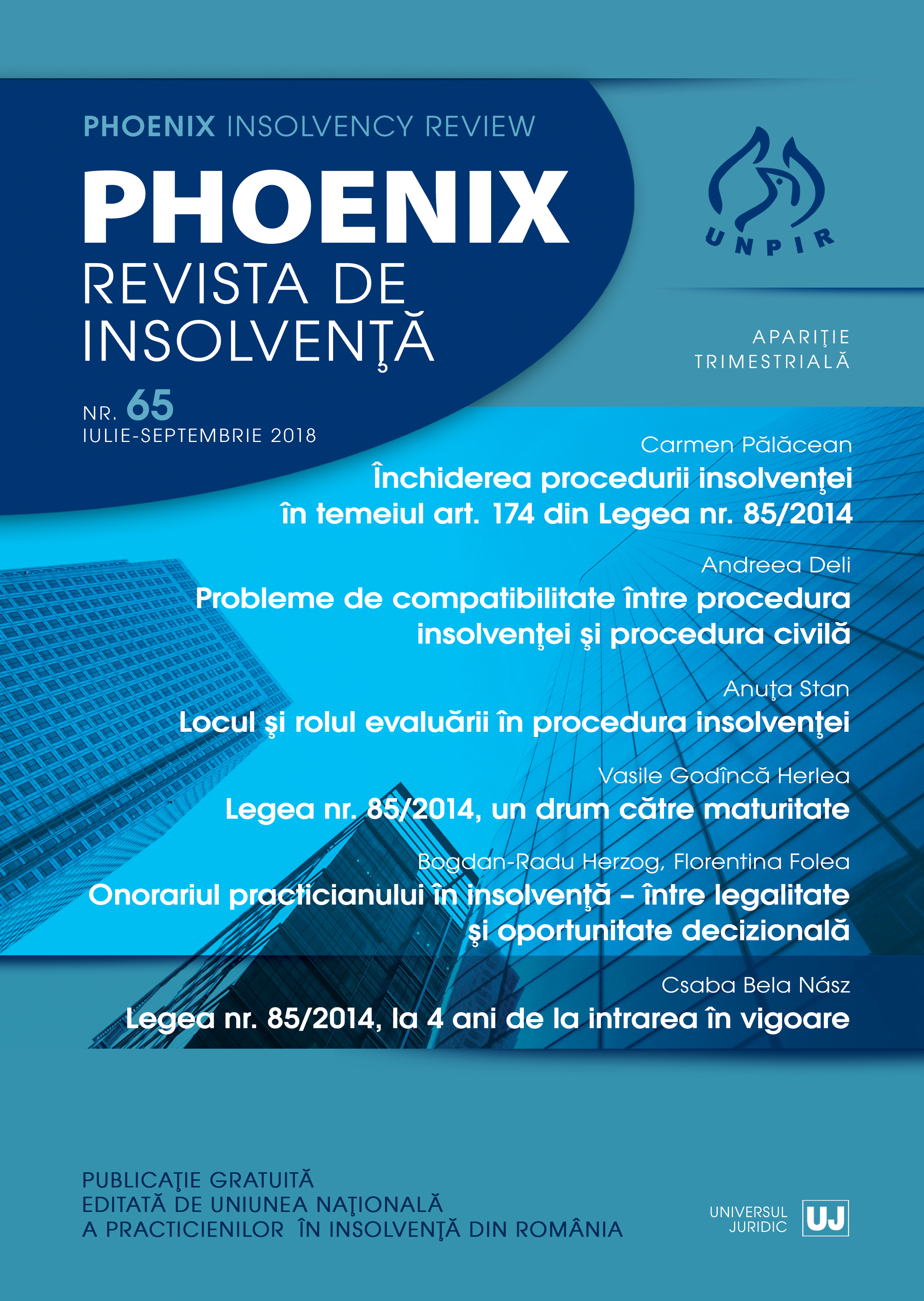 PHOENIX INSOLVENCY REVIEW

PHOENIX
REVISTA DE INSOLVENŢĂ

UNPIR

APARIŢIE TRIMESTRIALĂ

NR. 65
IULIE-SEPTEMBRIE 2018

Carmen Pălăcean
Închiderea procedurii insolvenţei în temeiul art. 174 din Legea nr. 85/2014

Andreea Deli
Probleme de compatibilitate între procedura insolvenţei şi procedura civilă

Anuţa Stan
Locul şi rolul evaluării în procedura insolvenţei

Vasile Godîncă Herlea
Legea nr. 85/2014, un drum către maturitate

Bogdan-Radu Herzog, Florentina Folea
Onorariul practicianului în insolvenţă – între legalitate şi oportunitate decizională

Csaba Bela Nász
Legea nr. 85/2014, la 4 ani de la intrarea în vigoare

PUBLICAŢIE GRATUITĂ
EDITATĂ DE UNIUNEA NAŢIONALĂ
A PRACTICIENILOR ÎN INSOLVENŢĂ DIN ROMÂNIA

UNIVERSUL JURIDIC UJ